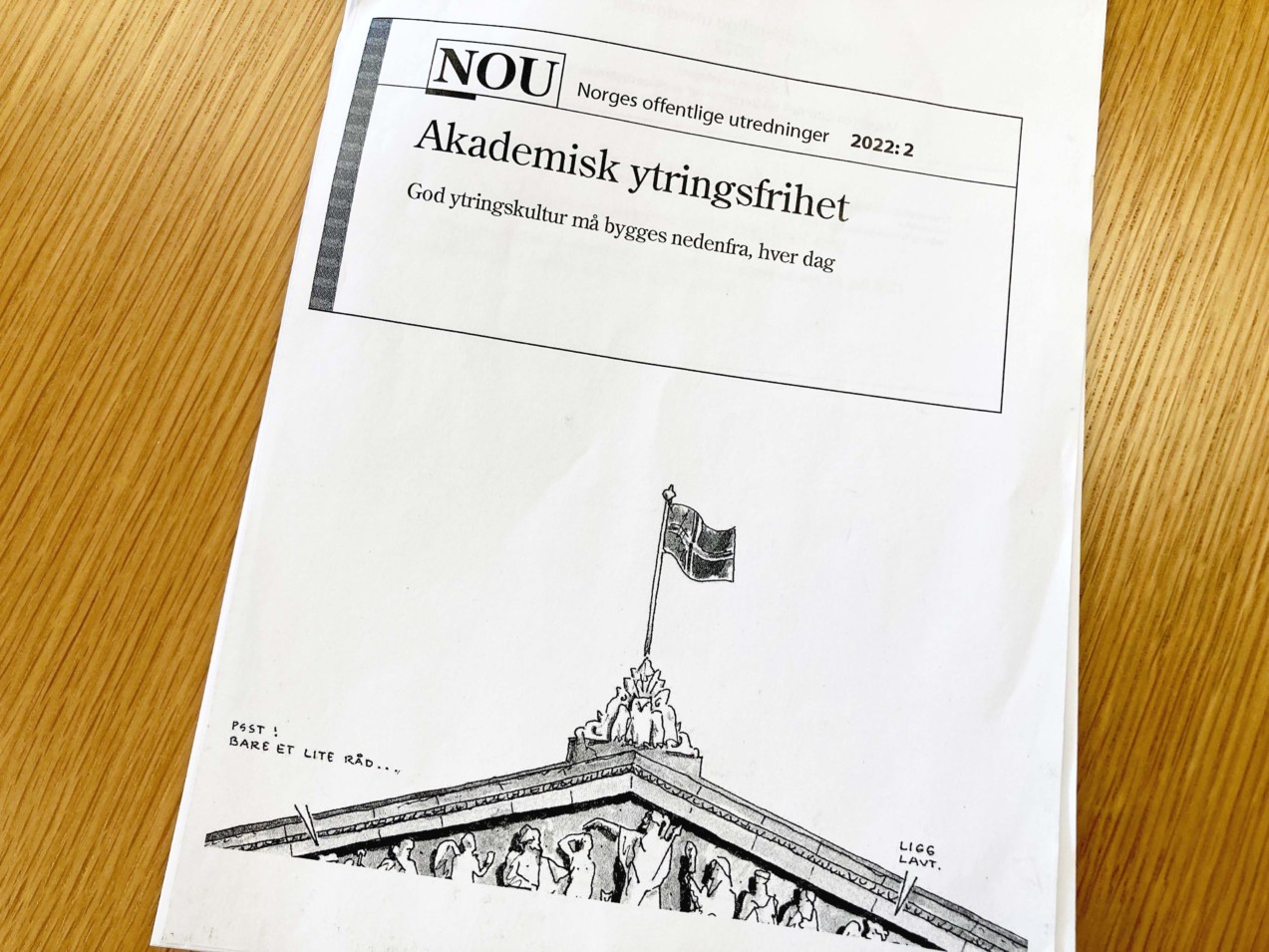 NOU Norges offentlige utredninger 2022: 2

Akademisk ytringsfrihet

God ytringskultur må bygges nedenfra, hver dag

PSST!
BARE ET LITE RÅD...

LIGG
LAVT.